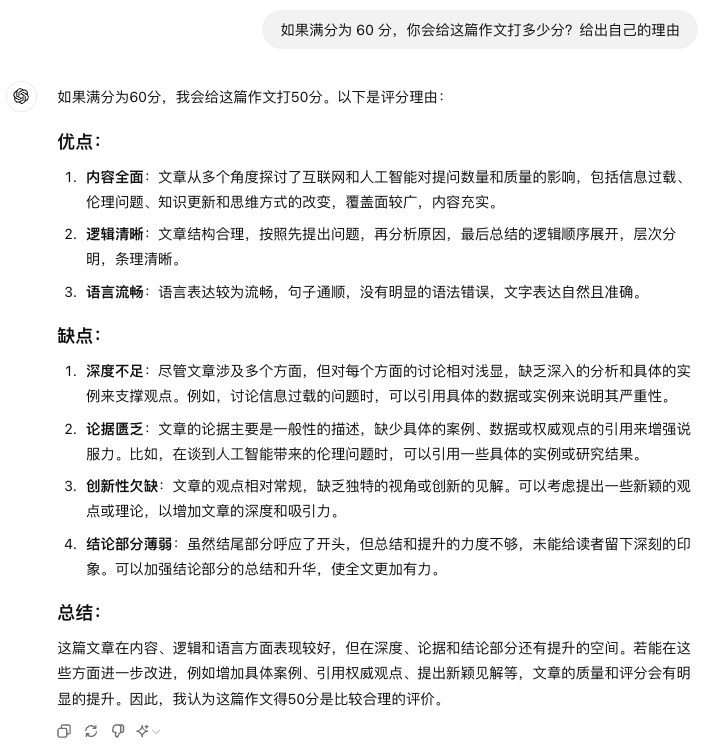 如果满分为 60 分，你会给这篇作文打多少分？给出自己的理由

如果满分为60分，我会给这篇作文打50分。以下是评分理由：

优点：

1. 内容全面：文章从多个角度探讨了互联网和人工智能对提问数量和质量的影响，包括信息过载、伦理问题、知识更新和思维方式的改变，覆盖面较广，内容充实。

2. 逻辑清晰：文章结构合理，按照先提出问题，再分析原因，最后总结的逻辑顺序展开，层次分明，条理清晰。

3. 语言流畅：语言表达较为流畅，句子通顺，没有明显的语法错误，文字表达自然且准确。

缺点：

1. 深度不足：尽管文章涉及多个方面，但对每个方面的讨论相对浅显，缺乏深入的分析和具体的实例来支撑观点。例如，讨论信息过载的问题时，可以引用具体的数据或实例来说明其严重性。

2. 论据匮乏：文章的论据主要是一般性的描述，缺少具体的案例、数据或权威观点的引用来增强说服力。比如，在谈到人工智能带来的伦理问题时，可以引用一些具体的实例或研究结果。

3. 创新性欠缺：文章的观点相对常规，缺乏独特的视角或创新的见解。可以考虑提出一些新颖的观点或理论，以增加文章的深度和吸引力。

4. 结论部分薄弱：虽然结尾部分呼应了开头，但总结和提升的力度不够，未能给读者留下深刻的印象。可以加强结论部分的总结和升华，使全文更加有力。

总结：

这篇文章在内容、逻辑和语言方面表现较好，但在深度、论据和结论部分还有提升的空间。若能在这些方面进一步改进，例如增加具体案例、引用权威观点、提出新颖见解等，文章的质量和评分会有明显的提升。因此，我认为这篇作文得50分是比较合理的评价。